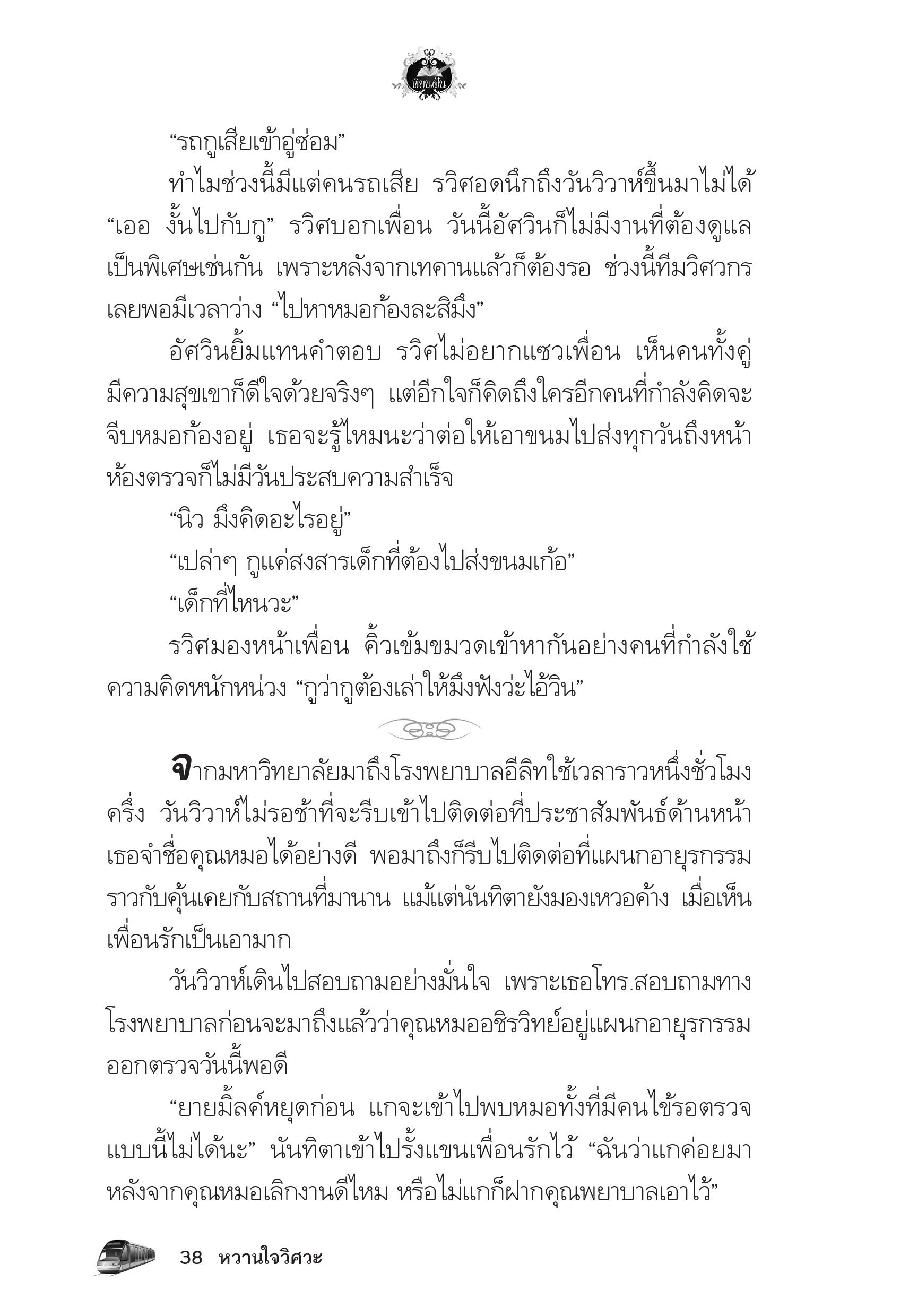 เขียนฝัน

“รถกูเสียเข้าอู่ซ่อม”

ทำไมช่วงนี้มีแต่คนรถเสีย รวิศอดนึกถึงวันวิวาห์ขึ้นมาไม่ได้ “เออ งั้นไปกับกู” รวิศบอกเพื่อน วันนี้อัศวินก็ไม่มีงานที่ต้องดูแลเป็นพิเศษเช่นกัน เพราะหลังจากเทคานแล้วก็ต้องรอ ช่วงนี้ทีมวิศวกรเลยพอมีเวลาว่าง “ไปหาหมอก้องละสิมึง”

อัศวินยิ้มแทนคำตอบ รวิศไม่อยากแซวเพื่อน เห็นคนทั้งคู่มีความสุขเขาก็ดีใจด้วยจริงๆ แต่อีกใจก็คิดถึงใครอีกคนที่กำลังคิดจะจีบหมอก้องอยู่ เธอจะรู้ไหมนะว่าต่อให้เอาขนมไปส่งทุกวันถึงหน้าห้องตรวจก็ไม่มีวันประสบความสำเร็จ

“นิว มึงคิดอะไรอยู่”

“เปล่าๆ กูแค่สงสารเด็กที่ต้องไปส่งขนมเก้อ”

“เด็กที่ไหนวะ”

รวิศมองหน้าเพื่อน คิ้วเข้มขมวดเข้าหากันอย่างคนที่กำลังใช้ความคิดหนักหน่วง “กูว่ากูต้องเล่าให้มึงฟังว่ะไอ้วิน”

จากมหาวิทยาลัยมาถึงโรงพยาบาลอีลิทใช้เวลาราวหนึ่งชั่วโมงครึ่ง วันวิวาห์ไม่รอช้าที่จะรีบเข้าไปติดต่อที่ประชาสัมพันธ์ด้านหน้า เธอจำชื่อคุณหมอได้อย่างดี พอมาถึงก็รีบไปติดต่อที่แผนกอายุรกรรมราวกับคุ้นเคยกับสถานที่มานาน แม้แต่นันทิตายังมองเหวอค้าง เมื่อเห็นเพื่อนรักเป็นเอามาก

วันวิวาห์เดินไปสอบถามอย่างมั่นใจ เพราะเธอโทร.สอบถามทางโรงพยาบาลก่อนจะมาถึงแล้วว่าคุณหมออชิรวิทย์อยู่แผนกอายุรกรรมออกตรวจวันนี้พอดี

“ยายมิ้ลค์หยุดก่อน แกจะเข้าไปพบหมอทั้งที่มีคนไข้รอตรวจแบบนี้ไม่ได้นะ” นันทิตาเข้าไปรั้งแขนเพื่อนรักไว้ “ฉันว่าแกค่อยมาหลังจากคุณหมอเลิกงานดีไหม หรือไม่แกก็ฝากคุณพยาบาลเอาไว้”

38 หวานใจวิศวะ